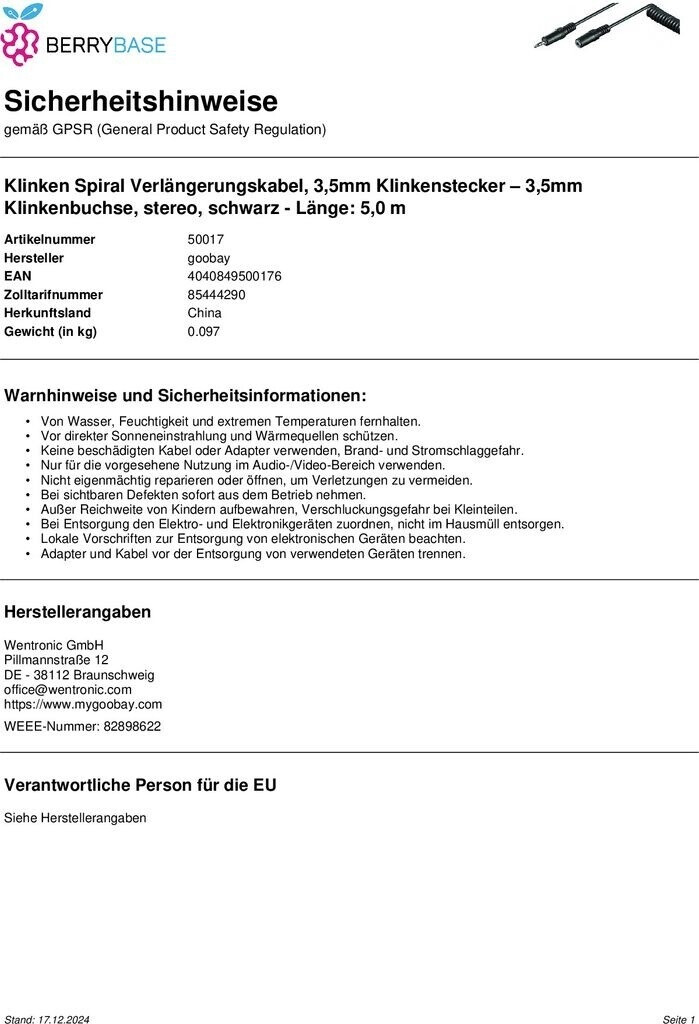 BERRYBASE

Sicherheitshinweise

gemäß GPSR (General Product Safety Regulation)

Klinken Spiral Verlängerungskabel, 3,5mm Klinkenstecker – 3,5mm Klinkenbuchse, stereo, schwarz - Länge: 5,0 m

Artikelnummer 50017
Hersteller goobay
EAN 4040849500176
Zolltarifnummer 85444290
Herkunftsland China
Gewicht (in kg) 0.097

Warnhinweise und Sicherheitsinformationen:

• Von Wasser, Feuchtigkeit und extremen Temperaturen fernhalten.
• Vor direkter Sonneneinstrahlung und Wärmequellen schützen.
• Keine beschädigten Kabel oder Adapter verwenden, Brand- und Stromschlaggefahr.
• Nur für die vorgesehene Nutzung im Audio-/Video-Bereich verwenden.
• Nicht eigenmächtig reparieren oder öffnen, um Verletzungen zu vermeiden.
• Bei sichtbaren Defekten sofort aus dem Betrieb nehmen.
• Außer Reichweite von Kindern aufbewahren, Verschluckungsgefahr bei Kleinteilen.
• Bei Entsorgung den Elektro- und Elektronikgeräten zuordnen, nicht im Hausmüll entsorgen.
• Lokale Vorschriften zur Entsorgung von elektronischen Geräten beachten.
• Adapter und Kabel vor der Entsorgung von verwendeten Geräten trennen.

Herstellerangaben

Wentronic GmbH
Pillmannstraße 12
DE - 38112 Braunschweig
office@wentronic.com
https://www.mygoobay.com

WEEE-Nummer: 82898622

Verantwortliche Person für die EU

Siehe Herstellerangaben

Stand: 17.12.2024

Seite 1